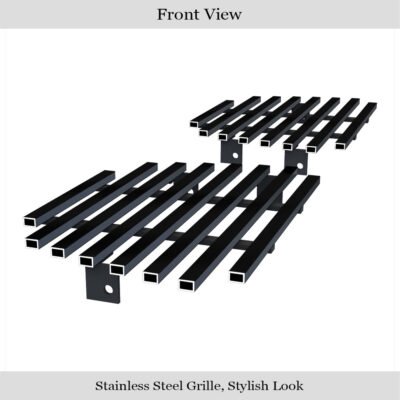 Front View

Stainless Steel Grille, Stylish Look